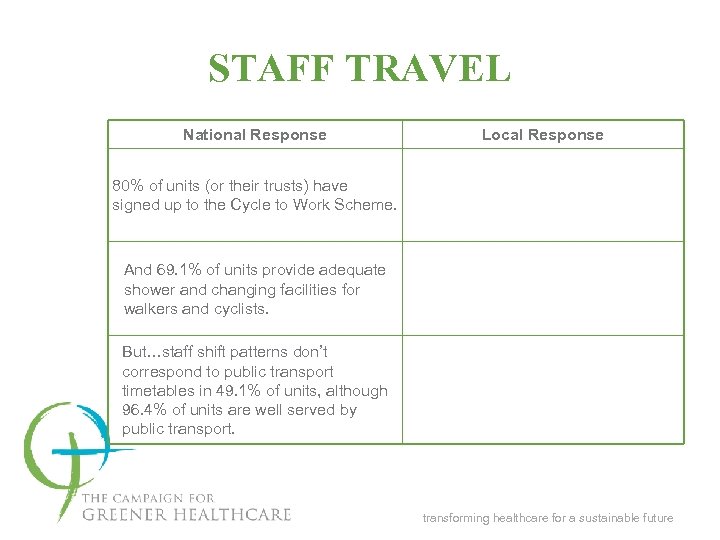 STAFF TRAVEL

| National Response | Local Response |
|---|---|
| 80% of units (or their trusts) have signed up to the Cycle to Work Scheme. | |
| And 69.1% of units provide adequate shower and changing facilities for walkers and cyclists. | |
| But…staff shift patterns don't correspond to public transport timetables in 49.1% of units, although 96.4% of units are well served by public transport. | |

THE CAMPAIGN FOR GREENER HEALTHCARE

transforming healthcare for a sustainable future